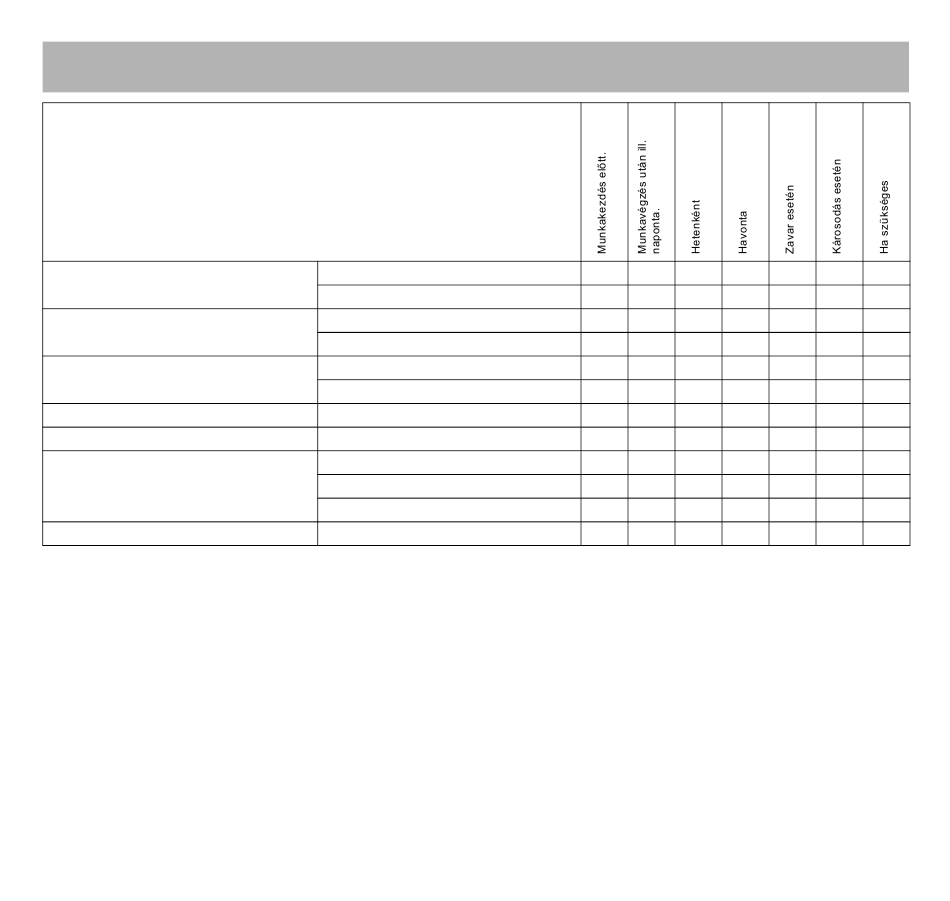 | | | Munkakezdés előtt. | Munkavégzés után ill. naponta. | Hetenként | Havonta | Zavar esetén | Károsodás esetén | Ha szükséges |
|---|---|---|---|---|---|---|---|---|
| | | | | | | | | |
| | | | | | | | | |
| | | | | | | | | |
| | | | | | | | | |
| | | | | | | | | |
| | | | | | | | | |
| | | | | | | | | |
| | | | | | | | | |
| | | | | | | | | |
| | | | | | | | | |
| | | | | | | | | |
| | | | | | | | | |